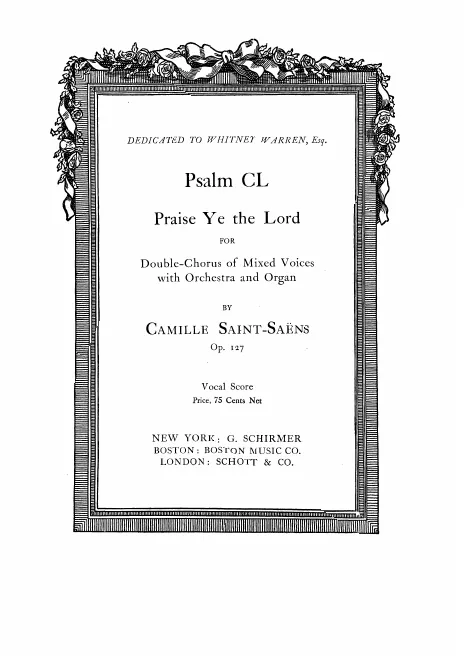 DEDICATED TO WHITNEY WARREN, Esq.

Psalm CL

Praise Ye the Lord

FOR

Double-Chorus of Mixed Voices
with Orchestra and Organ

BY

CAMILLE SAINT-SAËNS

Op. 127

Vocal Score
Price, 75 Cents Net

NEW YORK: G. SCHIRMER
BOSTON: BOSTON MUSIC CO.
LONDON: SCHOTT & CO.